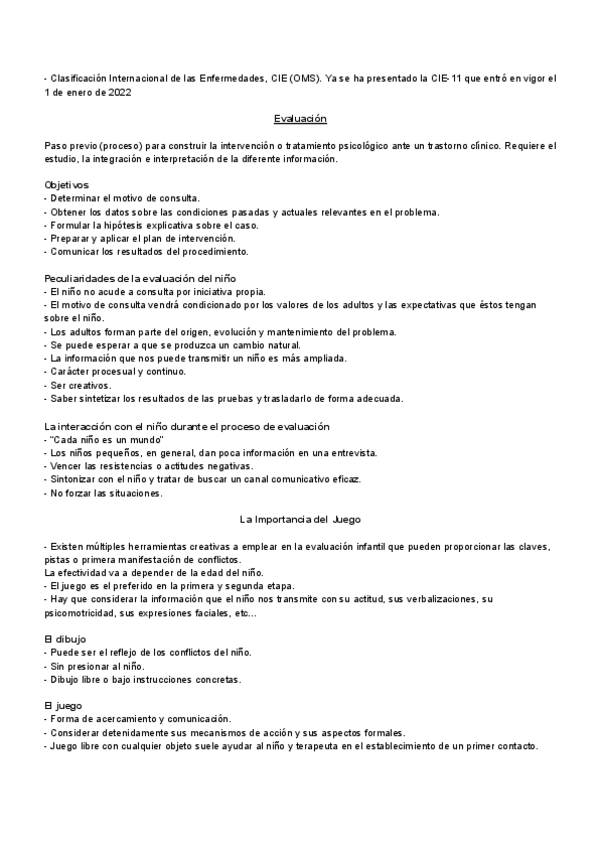 - Clasificación Internacional de las Enfermedades, CIE (OMS). Ya se ha presentado la CIE-11 que entró en vigor el 1 de enero de 2022

Evaluación

Paso previo (proceso) para construir la intervención o tratamiento psicológico ante un trastorno clínico. Requiere el estudio, la integración e interpretación de la diferente información.

Objetivos
- Determinar el motivo de consulta.
- Obtener los datos sobre las condiciones pasadas y actuales relevantes en el problema.
- Formular la hipótesis explicativa sobre el caso.
- Preparar y aplicar el plan de intervención.
- Comunicar los resultados del procedimiento.

Peculiaridades de la evaluación del niño
- El niño no acude a consulta por iniciativa propia.
- El motivo de consulta vendrá condicionado por los valores de los adultos y las expectativas que éstos tengan sobre el niño.
- Los adultos forman parte del origen, evolución y mantenimiento del problema.
- Se puede esperar a que se produzca un cambio natural.
- La información que nos puede transmitir un niño es más ampliada.
- Carácter procesual y continuo.
- Ser creativos.
- Saber sintetizar los resultados de las pruebas y trasladarlo de forma adecuada.

La interacción con el niño durante el proceso de evaluación
- "Cada niño es un mundo"
- Los niños pequeños, en general, dan poca información en una entrevista.
- Vencer las resistencias o actitudes negativas.
- Sintonizar con el niño y tratar de buscar un canal comunicativo eficaz.
- No forzar las situaciones.

La Importancia del Juego

- Existen múltiples herramientas creativas a emplear en la evaluación infantil que pueden proporcionar las claves, pistas o primera manifestación de conflictos.
La efectividad va a depender de la edad del niño.
- El juego es el preferido en la primera y segunda etapa.
- Hay que considerar la información que el niño nos transmite con su actitud, sus verbalizaciones, su psicomotricidad, sus expresiones faciales, etc...

El dibujo
- Puede ser el reflejo de los conflictos del niño.
- Sin presionar al niño.
- Dibujo libre o bajo instrucciones concretas.

El juego
- Forma de acercamiento y comunicación.
- Considerar detenidamente sus mecanismos de acción y sus aspectos formales.
- Juego libre con cualquier objeto suele ayudar al niño y terapeuta en el establecimiento de un primer contacto.